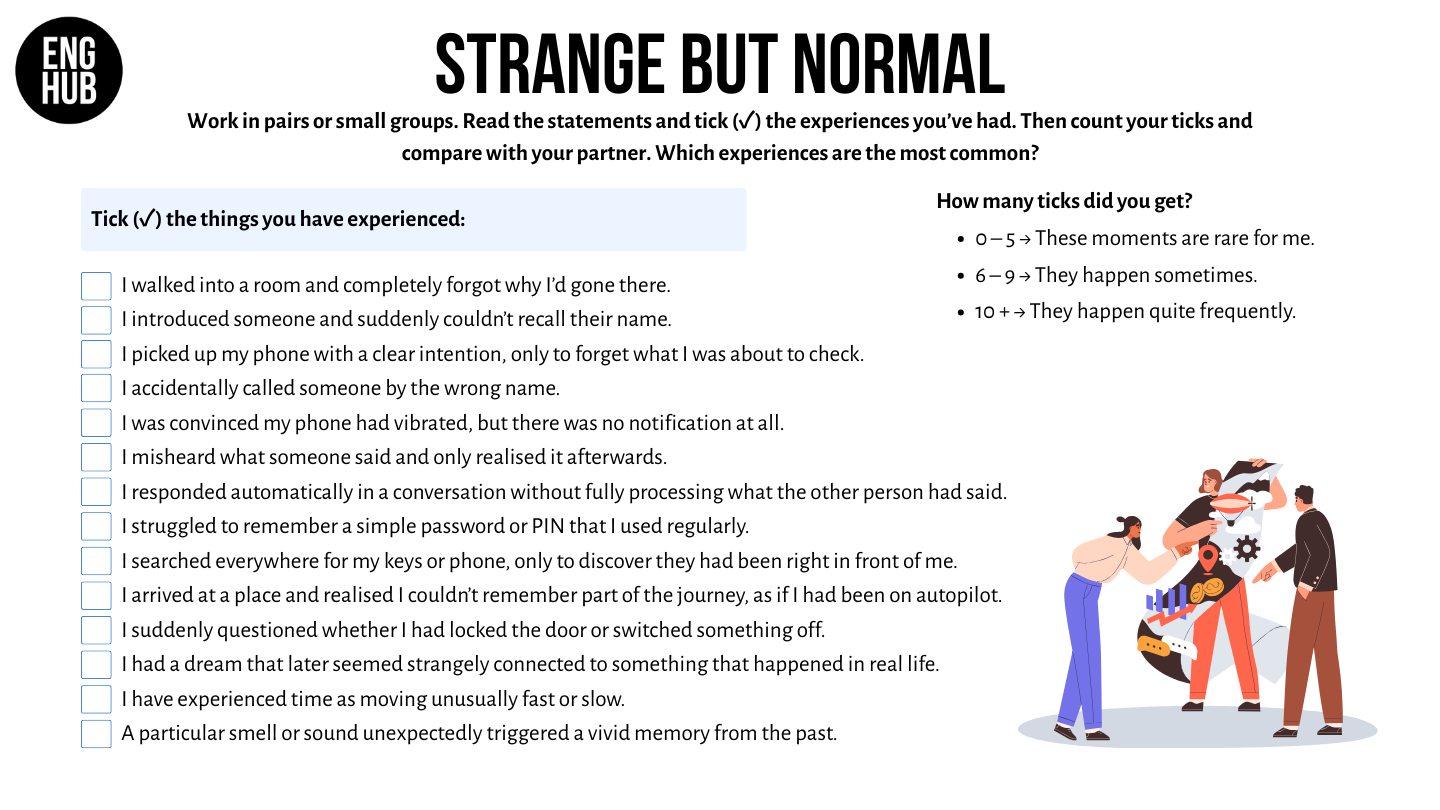 ENG HUB

STRANGE BUT NORMAL

Work in pairs or small groups. Read the statements and tick (✓) the experiences you've had. Then count your ticks and compare with your partner. Which experiences are the most common?

Tick (✓) the things you have experienced:

I walked into a room and completely forgot why I'd gone there.
I introduced someone and suddenly couldn't recall their name.
I picked up my phone with a clear intention, only to forget what I was about to check.
I accidentally called someone by the wrong name.
I was convinced my phone had vibrated, but there was no notification at all.
I misheard what someone said and only realised it afterwards.
I responded automatically in a conversation without fully processing what the other person had said.
I struggled to remember a simple password or PIN that I used regularly.
I searched everywhere for my keys or phone, only to discover they had been right in front of me.
I arrived at a place and realised I couldn't remember part of the journey, as if I had been on autopilot.
I suddenly questioned whether I had locked the door or switched something off.
I had a dream that later seemed strangely connected to something that happened in real life.
I have experienced time as moving unusually fast or slow.
A particular smell or sound unexpectedly triggered a vivid memory from the past.

How many ticks did you get?

• 0 – 5 → These moments are rare for me.
• 6 – 9 → They happen sometimes.
• 10 + → They happen quite frequently.